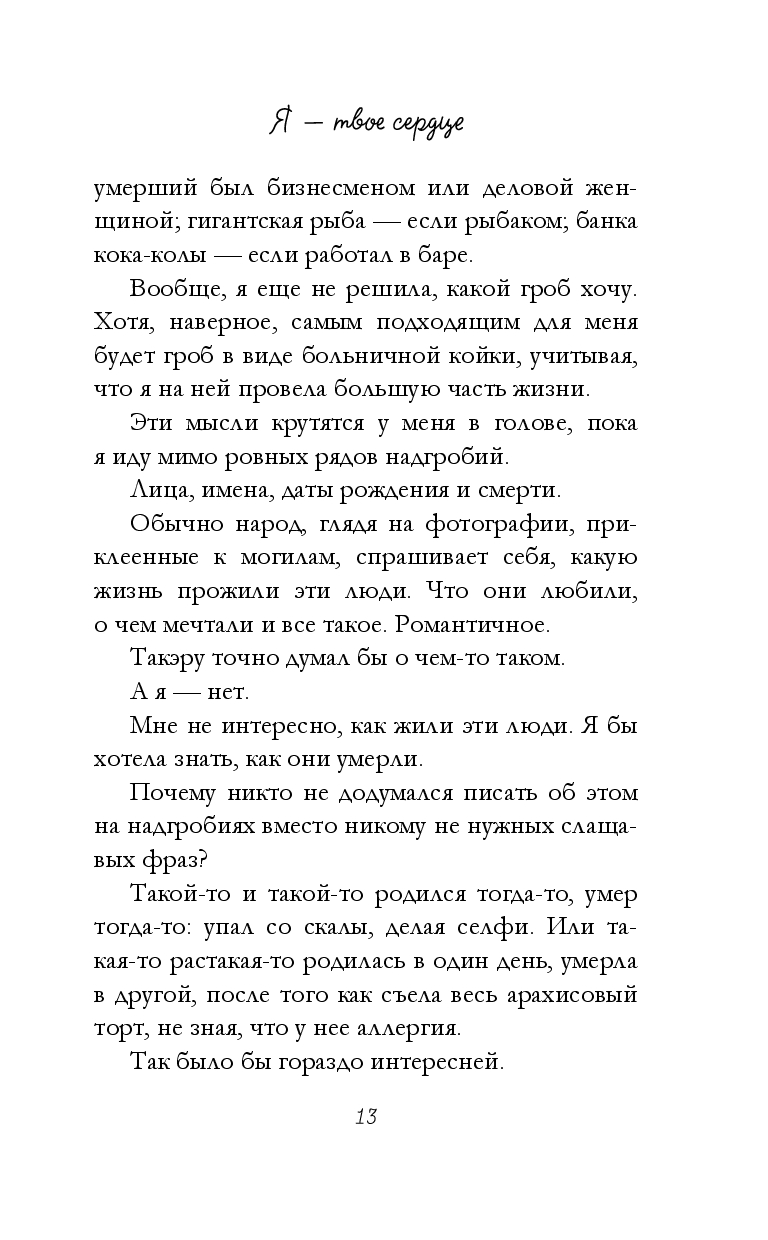 Я — твое сердце

умерший был бизнесменом или деловой женщиной; гигантская рыба — если рыбаком; банка кока-колы — если работал в баре.

Вообще, я еще не решила, какой гроб хочу. Хотя, наверное, самым подходящим для меня будет гроб в виде больничной койки, учитывая, что я на ней провела большую часть жизни.

Эти мысли крутятся у меня в голове, пока я иду мимо ровных рядов надгробий.

Лица, имена, даты рождения и смерти.

Обычно народ, глядя на фотографии, приклеенные к могилам, спрашивает себя, какую жизнь прожили эти люди. Что они любили, о чем мечтали и все такое. Романтичное.

Такэру точно думал бы о чем-то таком.

А я — нет.

Мне не интересно, как жили эти люди. Я бы хотела знать, как они умерли.

Почему никто не додумался писать об этом на надгробиях вместо никому не нужных слащавых фраз?

Такой-то и такой-то родился тогда-то, умер тогда-то: упал со скалы, делая селфи. Или такая-то растакая-то родилась в один день, умерла в другой, после того как съела весь арахисовый торт, не зная, что у нее аллергия.

Так было бы гораздо интересней.

13